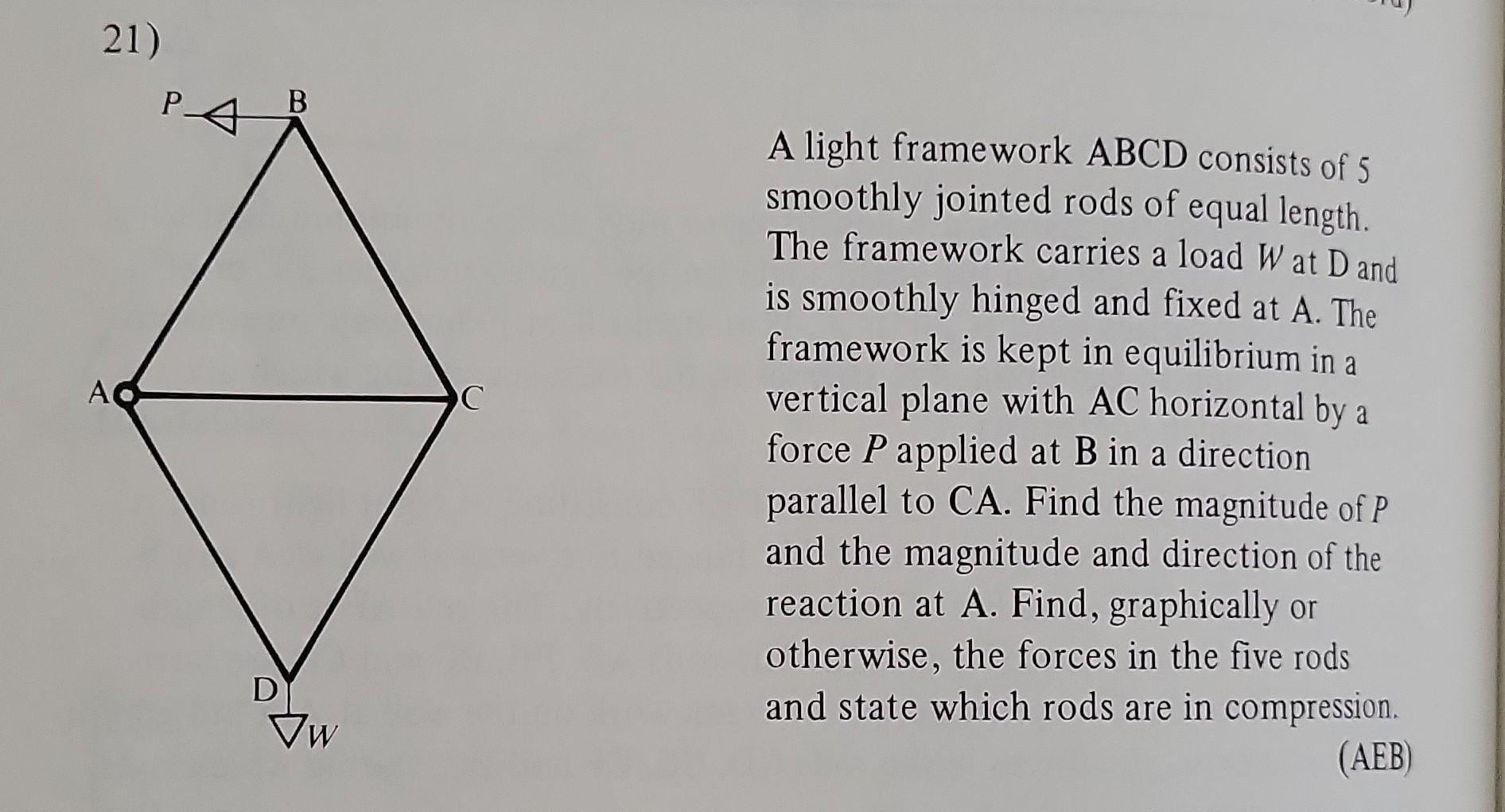 21)

P B A C D W

A light framework ABCD consists of 5 smoothly jointed rods of equal length. The framework carries a load $W$ at D and is smoothly hinged and fixed at A. The framework is kept in equilibrium in a vertical plane with AC horizontal by a force $P$ applied at B in a direction parallel to CA. Find the magnitude of $P$ and the magnitude and direction of the reaction at A. Find, graphically or otherwise, the forces in the five rods and state which rods are in compression.

(AEB)